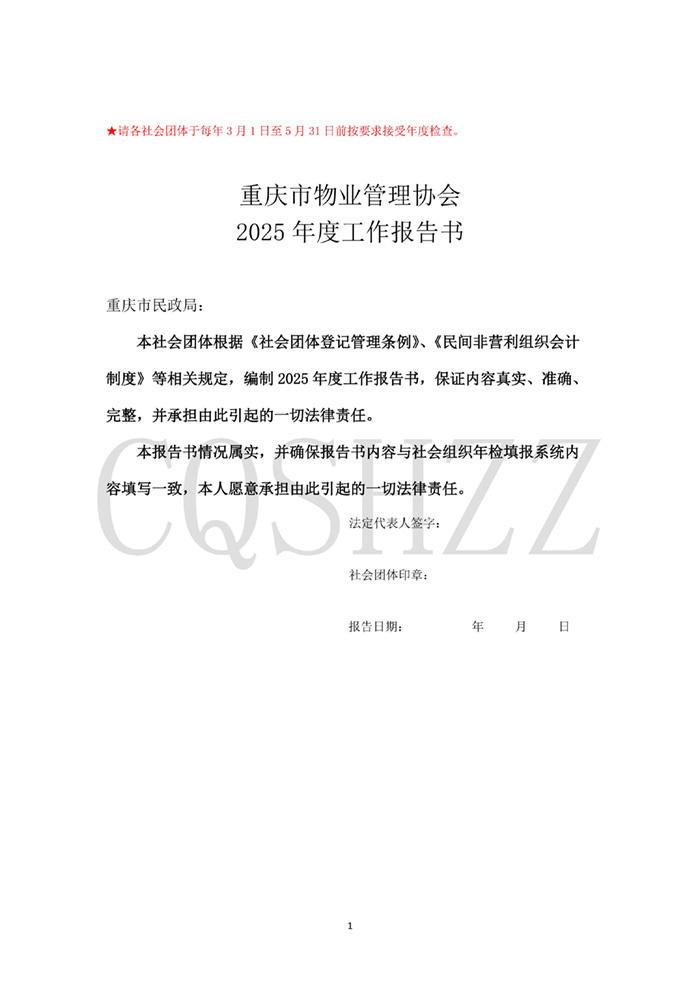 ★请各社会团体于每年 3 月 1 日至 5 月 31 日前按要求接受年度检查。

重庆市物业管理协会
2025 年度工作报告书

重庆市民政局：

本社会团体根据《社会团体登记管理条例》、《民间非营利组织会计制度》等相关规定，编制 2025 年度工作报告书，保证内容真实、准确、完整，并承担由此引起的一切法律责任。

本报告书情况属实，并确保报告书内容与社会组织年检填报系统内容填写一致，本人愿意承担由此引起的一切法律责任。

CQSHZZ

法定代表人签字：

社会团体印章：

报告日期：　　　年　　月　　日

1